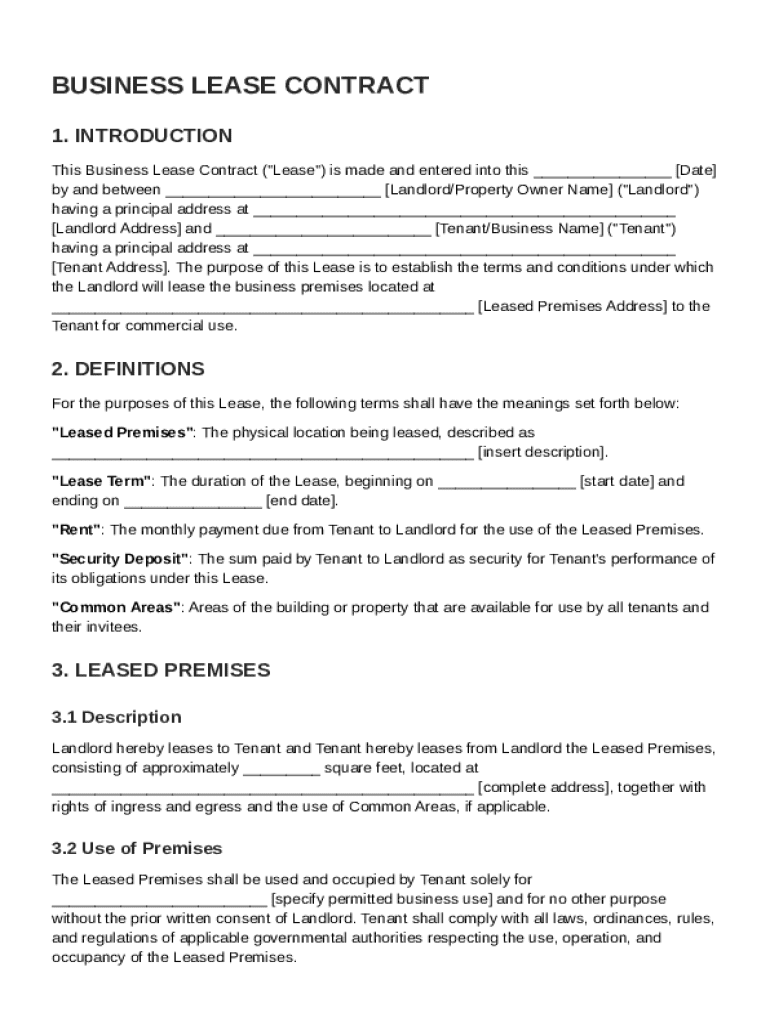 BUSINESS LEASE CONTRACT

1. INTRODUCTION

This Business Lease Contract ("Lease") is made and entered into this ________________ [Date] by and between _________________________ [Landlord/Property Owner Name] ("Landlord") having a principal address at _________________________________________________ [Landlord Address] and _________________________ [Tenant/Business Name] ("Tenant") having a principal address at _________________________________________________ [Tenant Address]. The purpose of this Lease is to establish the terms and conditions under which the Landlord will lease the business premises located at _________________________________________________ [Leased Premises Address] to the Tenant for commercial use.

2. DEFINITIONS

For the purposes of this Lease, the following terms shall have the meanings set forth below:

"Leased Premises": The physical location being leased, described as _________________________________________________ [insert description].

"Lease Term": The duration of the Lease, beginning on ________________ [start date] and ending on ________________ [end date].

"Rent": The monthly payment due from Tenant to Landlord for the use of the Leased Premises.

"Security Deposit": The sum paid by Tenant to Landlord as security for Tenant's performance of its obligations under this Lease.

"Common Areas": Areas of the building or property that are available for use by all tenants and their invitees.

3. LEASED PREMISES

3.1 Description

Landlord hereby leases to Tenant and Tenant hereby leases from Landlord the Leased Premises, consisting of approximately _________ square feet, located at _________________________________________________ [complete address], together with rights of ingress and egress and the use of Common Areas, if applicable.

3.2 Use of Premises

The Leased Premises shall be used and occupied by Tenant solely for _________________________ [specify permitted business use] and for no other purpose without the prior written consent of Landlord. Tenant shall comply with all laws, ordinances, rules, and regulations of applicable governmental authorities respecting the use, operation, and occupancy of the Leased Premises.